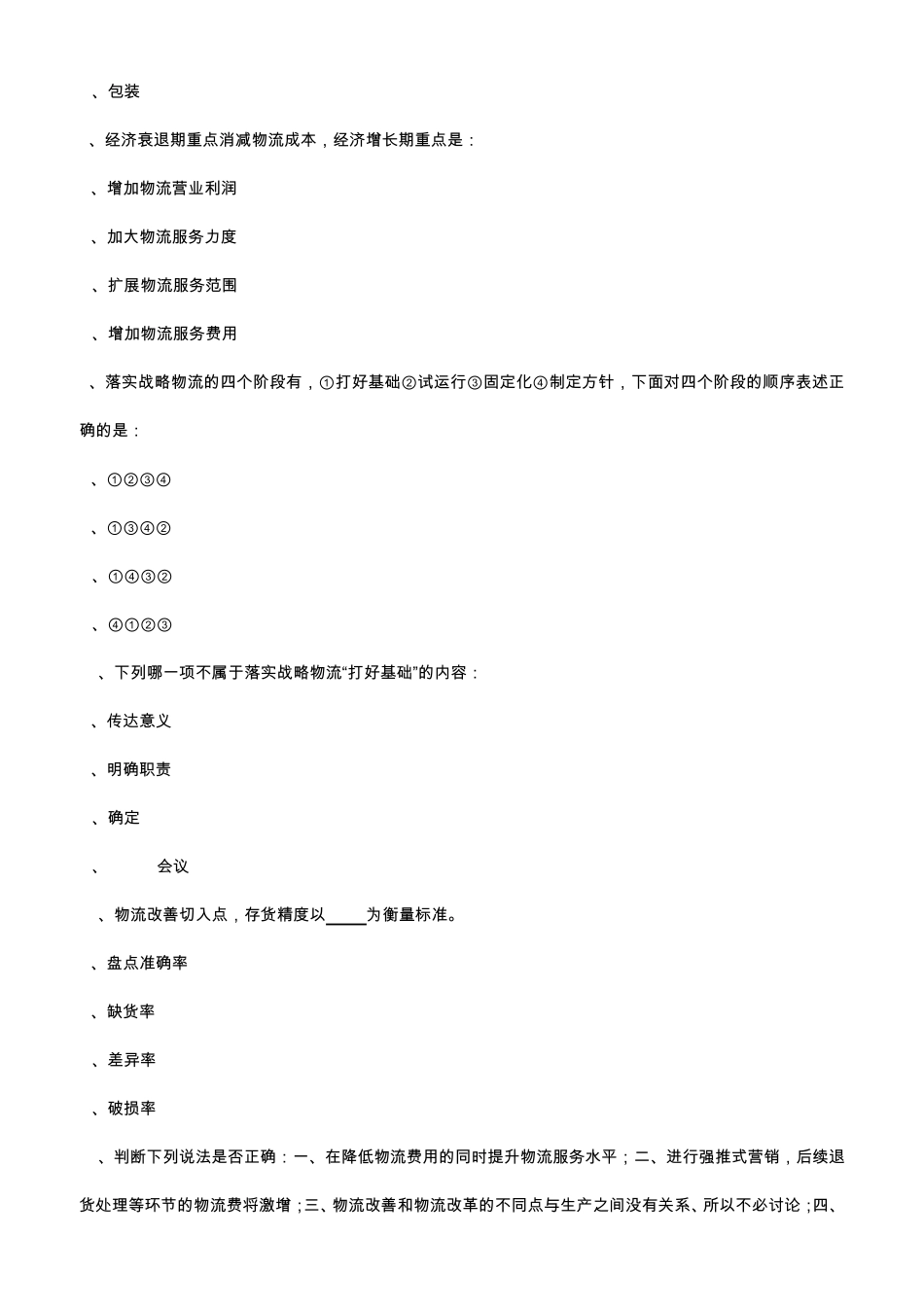 、包装

、经济衰退期重点消减物流成本，经济增长期重点是：

、增加物流营业利润

、加大物流服务力度

、扩展物流服务范围

、增加物流服务费用

、落实战略物流的四个阶段有，①打好基础②试运行③固定化④制定方针，下面对四个阶段的顺序表述正确的是：

、①②③④

、①③④②

、①④③②

、④①②③

、下列哪一项不属于落实战略物流“打好基础”的内容：

、传达意义

、明确职责

、确定

、 会议

、物流改善切入点，存货精度以_____为衡量标准。

、盘点准确率

、缺货率

、差异率

、破损率

、判断下列说法是否正确：一、在降低物流费用的同时提升物流服务水平；二、进行强推式营销，后续退货处理等环节的物流费将激增；三、物流改善和物流改革的不同点与生产之间没有关系、所以不必讨论；四、